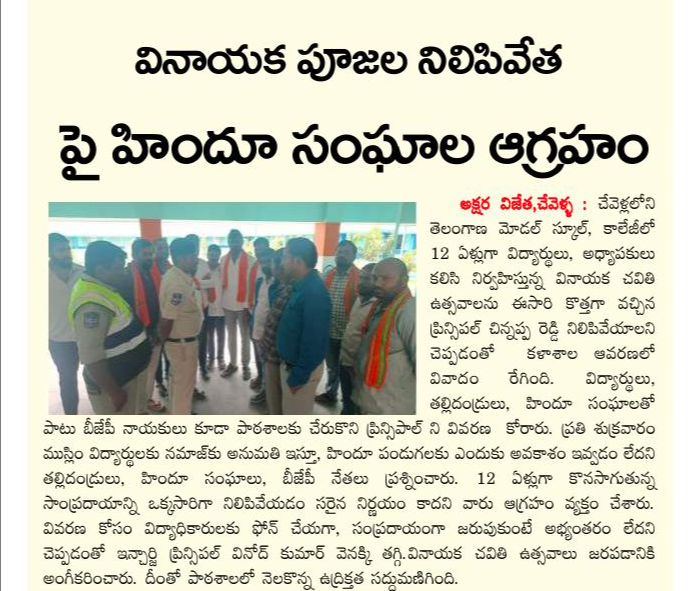 వినాయక పూజల నిలిపివేత

పై హిందూ సంఘాల ఆగ్రహం

అక్షర విజేత,చేవెళ్ళ : చేవెళ్లలోని తెలంగాణ మోడల్ స్కూల్, కాలేజీలో 12 ఏళ్లుగా విద్యార్థులు, అధ్యాపకులు కలిసి నిర్వహిస్తున్న వినాయక చవితి ఉత్సవాలను ఈసారి కొత్తగా వచ్చిన ప్రిన్సిపల్ చిన్నప్ప రెడ్డి నిలిపివేయాలని చెప్పడంతో కళాశాల ఆవరణలో వివాదం రేగింది. విద్యార్థులు, తల్లిదండ్రులు, హిందూ సంఘాలతో పాటు బీజేపీ నాయకులు కూడా పాఠశాలకు చేరుకొని ప్రిన్సిపాల్ ని వివరణ కోరారు. ప్రతి శుక్రవారం ముస్లిం విద్యార్థులకు నమాజ్‌కు అనుమతి ఇస్తూ, హిందూ పండుగలకు ఎందుకు అవకాశం ఇవ్వడం లేదని తల్లిదండ్రులు, హిందూ సంఘాలు, బీజేపీ నేతలు ప్రశ్నించారు. 12 ఏళ్లుగా కొనసాగుతున్న సాంప్రదాయాన్ని ఒక్కసారిగా నిలిపివేయడం సరైన నిర్ణయం కాదని వారు ఆగ్రహం వ్యక్తం చేశారు. వివరణ కోసం విద్యాధికారులకు ఫోన్ చేయగా, సంప్రదాయంగా జరుపుకుంటే అభ్యంతరం లేదని చెప్పడంతో ఇన్చార్జి ప్రిన్సిపల్ వినోద్ కుమార్ వెనక్కి తగ్గి.వినాయక చవితి ఉత్సవాలు జరపడానికి అంగీకరించారు. దీంతో పాఠశాలలో నెలకొన్న ఉద్రిక్తత సద్దుమణిగింది.